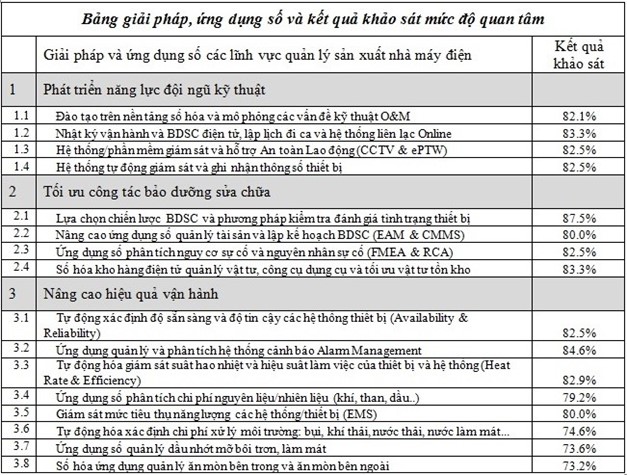 Bảng giải pháp, ứng dụng số và kết quả khảo sát mức độ quan tâm

| | Giải pháp và ứng dụng số các lĩnh vực quản lý sản xuất nhà máy điện | Kết quả khảo sát |
|---|---|---|
| 1 | Phát triển năng lực đội ngũ kỹ thuật | |
| 1.1 | Đào tạo trên nền tảng số hóa và mô phỏng các vấn đề kỹ thuật O&M | 82.1% |
| 1.2 | Nhật ký vận hành và BDSC điện tử, lập lịch đi ca và hệ thống liên lạc Online | 83.3% |
| 1.3 | Hệ thống/phần mềm giám sát và hỗ trợ An toàn Lao động (CCTV & ePTW) | 82.5% |
| 1.4 | Hệ thống tự động giám sát và ghi nhận thông số thiết bị | 82.5% |
| 2 | Tối ưu công tác bảo dưỡng sửa chữa | |
| 2.1 | Lựa chọn chiến lược BDSC và phương pháp kiểm tra đánh giá tình trạng thiết bị | 87.5% |
| 2.2 | Nâng cao ứng dụng số quản lý tài sản và lập kế hoạch BDSC (EAM & CMMS) | 80.0% |
| 2.3 | Ứng dụng số phân tích nguy cơ sự cố và nguyên nhân sự cố (FMEA & RCA) | 82.5% |
| 2.4 | Số hóa kho hàng điện tử quản lý vật tư, công cụ dụng cụ và tối ưu vật tư tồn kho | 83.3% |
| 3 | Nâng cao hiệu quả vận hành | |
| 3.1 | Tự động xác định độ sẵn sàng và độ tin cậy các hệ thống thiết bị (Availability & Reliability) | 82.5% |
| 3.2 | Ứng dụng quản lý và phân tích hệ thống cảnh báo Alarm Management | 84.6% |
| 3.3 | Tự động hóa giám sát suất hao nhiệt và hiệu suất làm việc của thiết bị và hệ thống (Heat Rate & Efficiency) | 82.9% |
| 3.4 | Ứng dụng số phân tích chi phí nguyên liệu/nhiên liệu (khí, than, dầu..) | 79.2% |
| 3.5 | Giám sát mức tiêu thụ năng lượng các hệ thống/thiết bị (EMS) | 80.0% |
| 3.6 | Tự động hóa xác định chi phí xử lý môi trường: bụi, khí thải, nước thải, nước làm mát... | 74.6% |
| 3.7 | Ứng dụng số quản lý dầu nhớt mỡ bôi trơn, làm mát | 73.6% |
| 3.8 | Số hóa ứng dụng quản lý ăn mòn bên trong và ăn mòn bên ngoài | 73.2% |